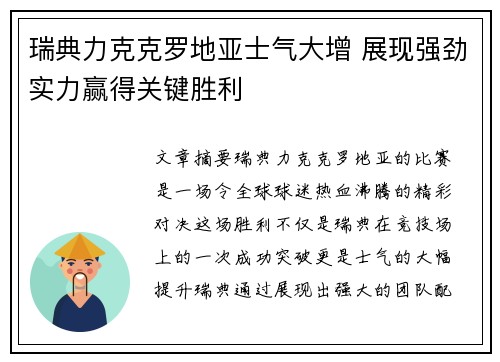 瑞典力克克罗地亚士气大增 展现强劲实力赢得关键胜利

文章摘要瑞典力克克罗地亚的比赛是一场令全球球迷热血沸腾的精彩对决这场胜利不仅是瑞典在竞技场上的一次成功突破更是士气的大幅提升瑞典通过展现出强大的团队配